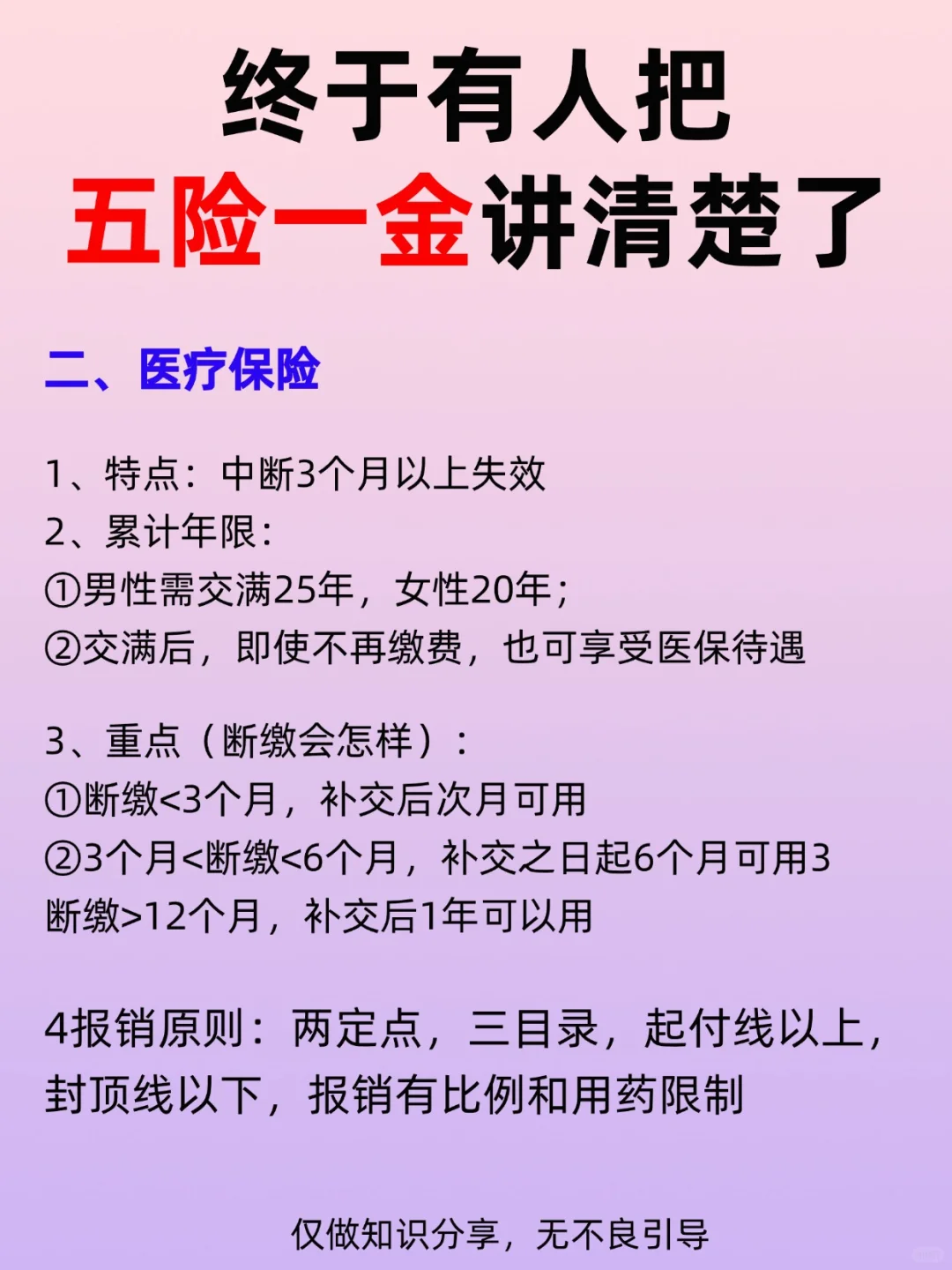 终于有人把
五险一金讲清楚了

二、医疗保险

1、特点：中断3个月以上失效
2、累计年限：
①男性需交满25年，女性20年；
②交满后，即使不再缴费，也可享受医保待遇

3、重点（断缴会怎样）：
①断缴<3个月，补交后次月可用
②3个月<断缴<6个月，补交之日起6个月可用3
断缴>12个月，补交后1年可以用

4报销原则：两定点，三目录，起付线以上，封顶线以下，报销有比例和用药限制

仅做知识分享，无不良引导